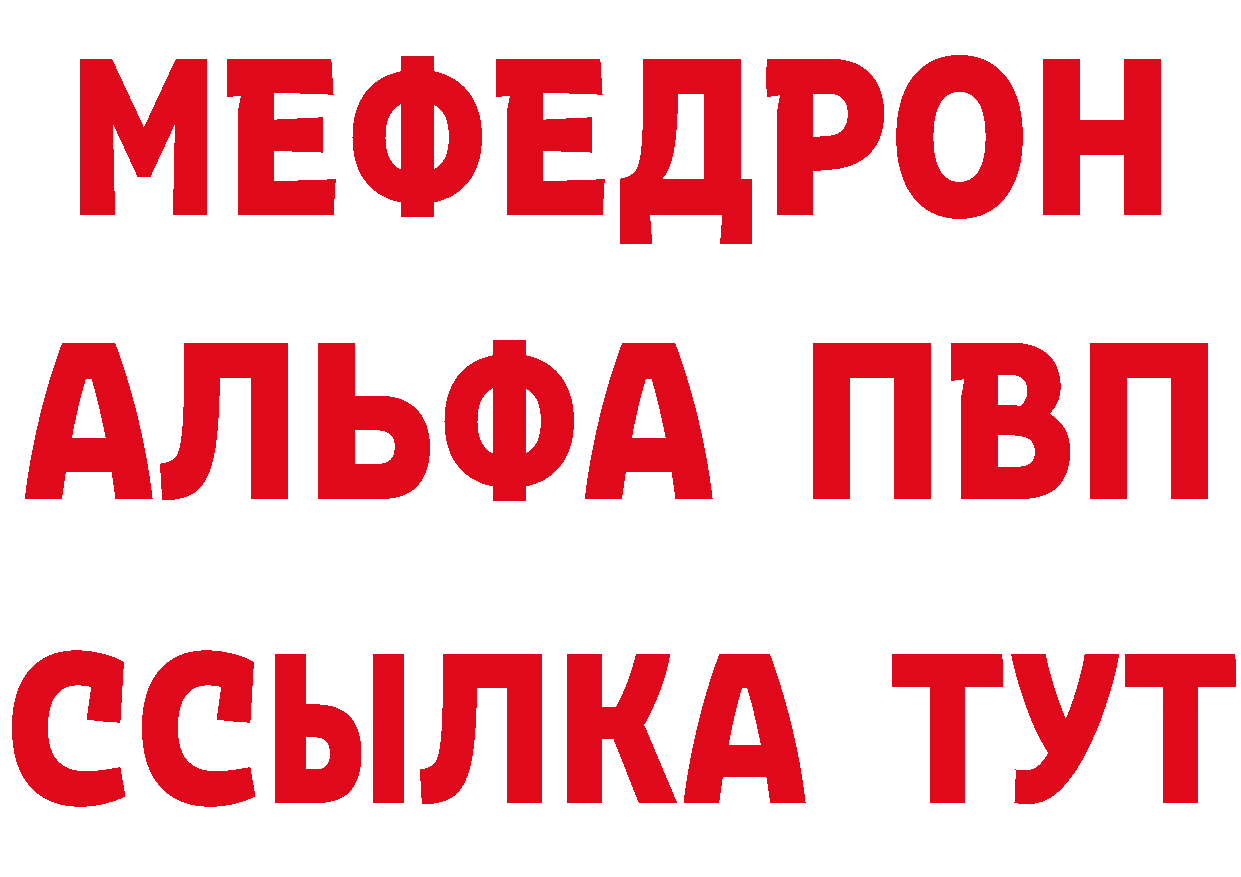 МЕФЕДРОН
АЛЬФА ПВП
ССЫЛКА ТУТ